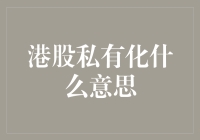 港股私有化什么意思